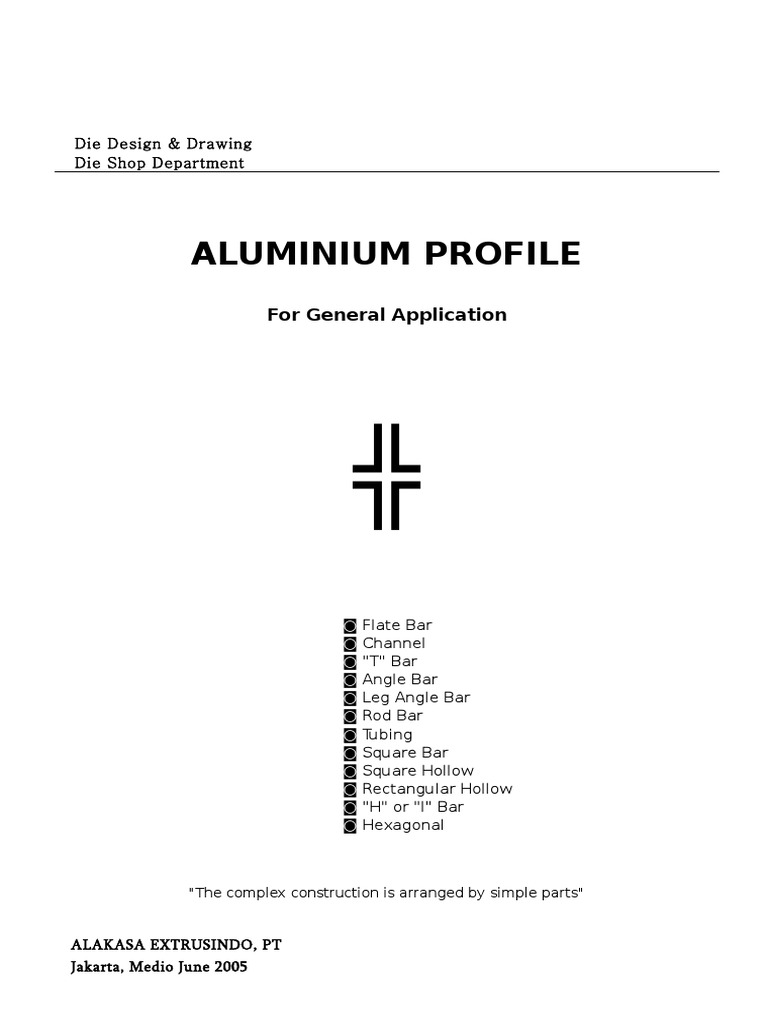 Die Design & Drawing
Die Shop Department

ALUMINIUM PROFILE

For General Application

◙ Flate Bar
◙ Channel
◙ "T" Bar
◙ Angle Bar
◙ Leg Angle Bar
◙ Rod Bar
◙ Tubing
◙ Square Bar
◙ Square Hollow
◙ Rectangular Hollow
◙ "H" or "I" Bar
◙ Hexagonal

"The complex construction is arranged by simple parts"

ALAKASA EXTRUSINDO, PT
Jakarta, Medio June 2005